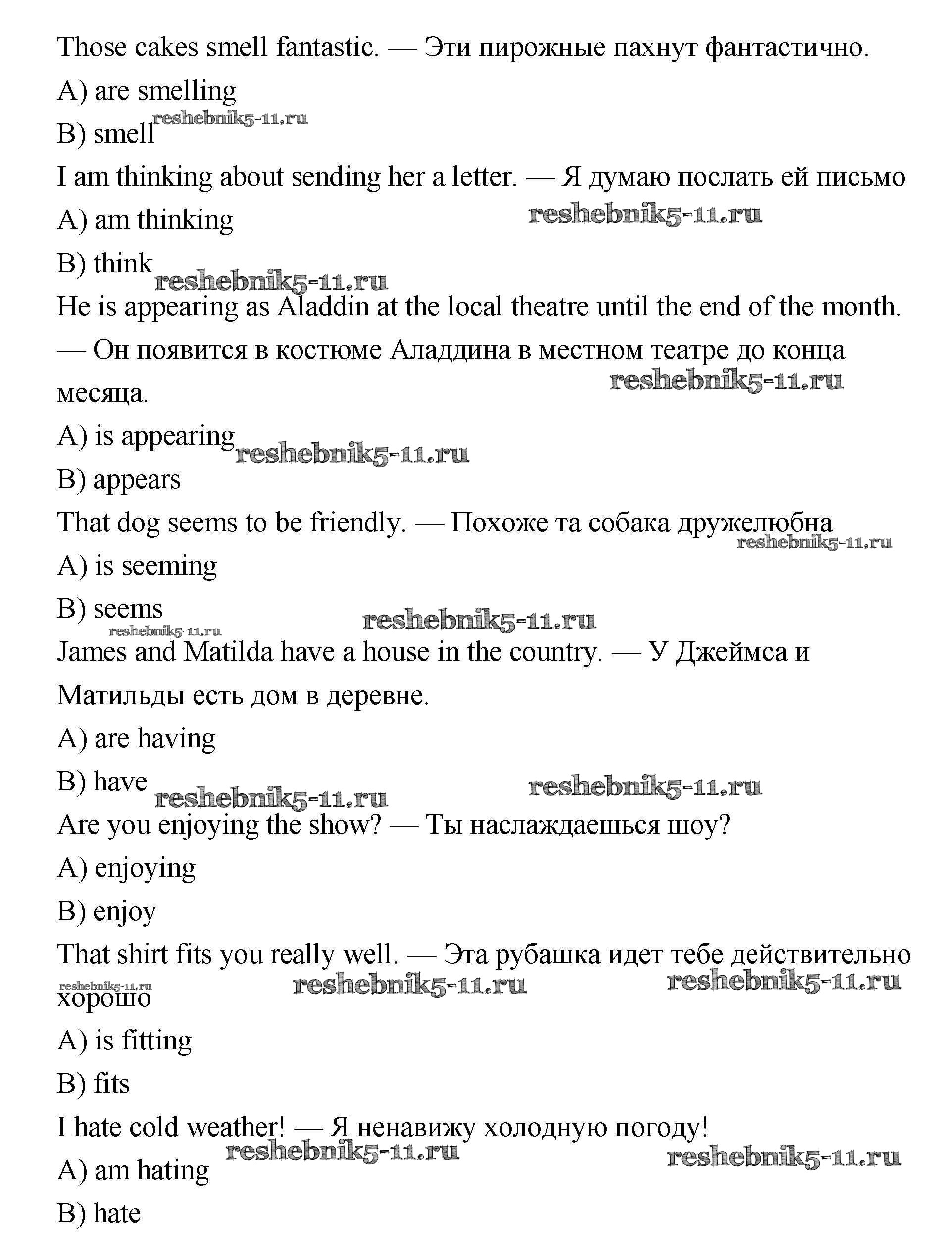 Those cakes smell fantastic. — Эти пирожные пахнут фантастично.

A) are smelling

B) smell

reshebnik5-11.ru

I am thinking about sending her a letter. — Я думаю послать ей письмо

A) am thinking

reshebnik5-11.ru

B) think

reshebnik5-11.ru

He is appearing as Aladdin at the local theatre until the end of the month. — Он появится в костюме Аладдина в местном театре до конца месяца.

reshebnik5-11.ru

A) is appearing

reshebnik5-11.ru

B) appears

That dog seems to be friendly. — Похоже та собака дружелюбна

reshebnik5-11.ru

A) is seeming

B) seems

reshebnik5-11.ru

reshebnik5-11.ru

James and Matilda have a house in the country. — У Джеймса и Матильды есть дом в деревне.

A) are having

B) have

reshebnik5-11.ru

reshebnik5-11.ru

Are you enjoying the show? — Ты наслаждаешься шоу?

A) enjoying

B) enjoy

That shirt fits you really well. — Эта рубашка идет тебе действительно хорошо

reshebnik5-11.ru

reshebnik5-11.ru

reshebnik5-11.ru

A) is fitting

B) fits

I hate cold weather! — Я ненавижу холодную погоду!

reshebnik5-11.ru

reshebnik5-11.ru

A) am hating

B) hate